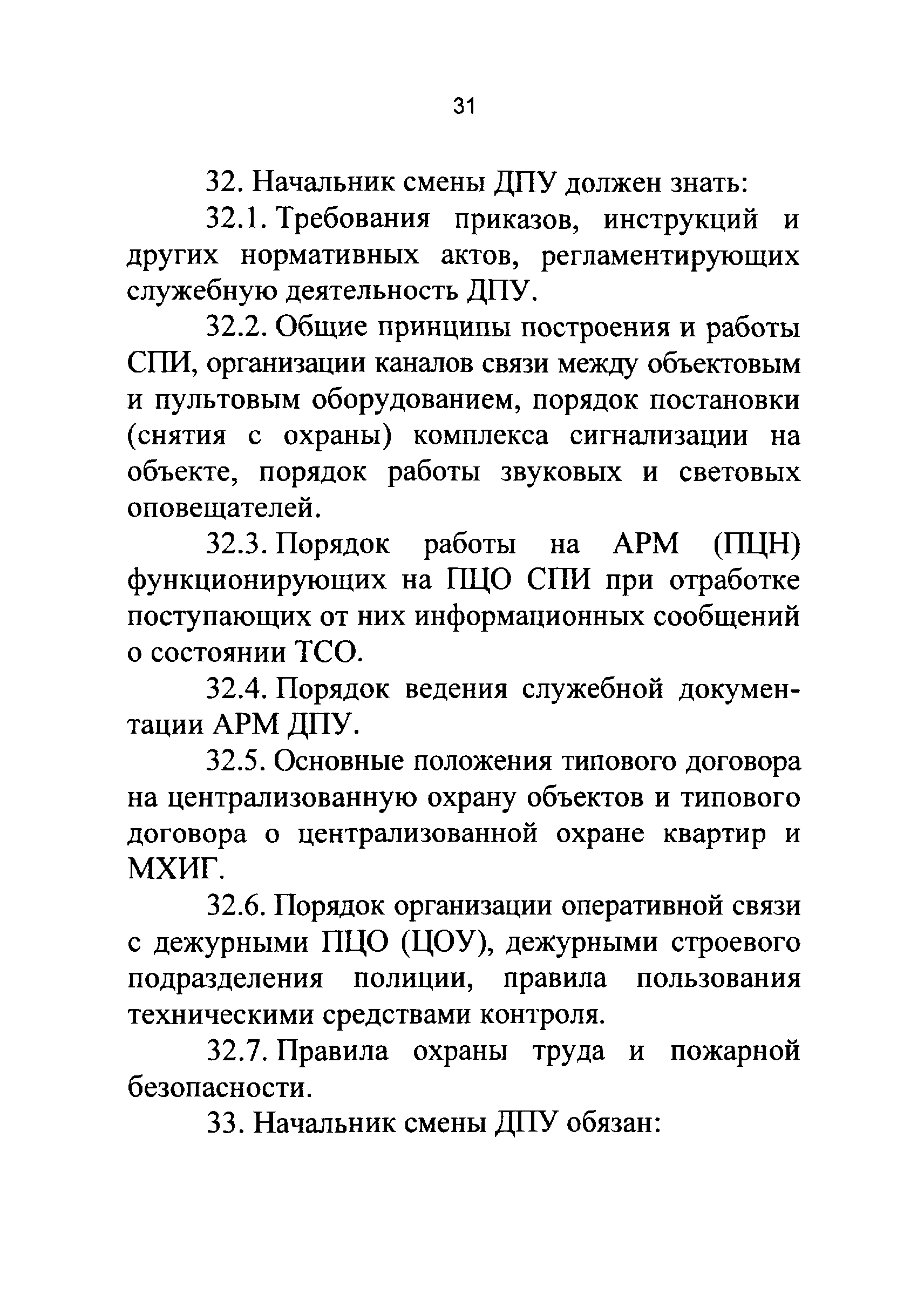 31

32. Начальник смены ДПУ должен знать:

32.1. Требования приказов, инструкций и других нормативных актов, регламентирующих служебную деятельность ДПУ.

32.2. Общие принципы построения и работы СПИ, организации каналов связи между объектовым и пультовым оборудованием, порядок постановки (снятия с охраны) комплекса сигнализации на объекте, порядок работы звуковых и световых оповещателей.

32.3. Порядок работы на АРМ (ПЦН) функционирующих на ПЦО СПИ при отработке поступающих от них информационных сообщений о состоянии ТСО.

32.4. Порядок ведения служебной документации АРМ ДПУ.

32.5. Основные положения типового договора на централизованную охрану объектов и типового договора о централизованной охране квартир и МХИГ.

32.6. Порядок организации оперативной связи с дежурными ПЦО (ЦОУ), дежурными строевого подразделения полиции, правила пользования техническими средствами контроля.

32.7. Правила охраны труда и пожарной безопасности.

33. Начальник смены ДПУ обязан: